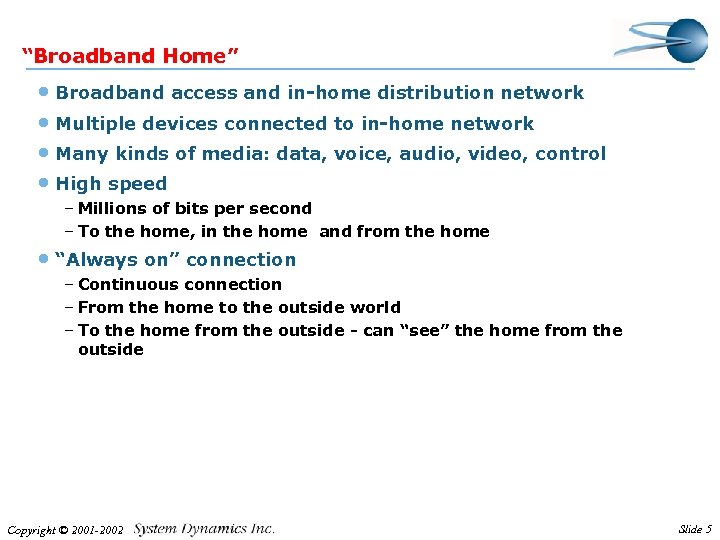 “Broadband Home”

• Broadband access and in-home distribution network
• Multiple devices connected to in-home network
• Many kinds of media: data, voice, audio, video, control
• High speed
– Millions of bits per second
– To the home, in the home and from the home
• “Always on” connection
– Continuous connection
– From the home to the outside world
– To the home from the outside - can “see” the home from the outside

Copyright © 2001-2002 System Dynamics Inc.

Slide 5